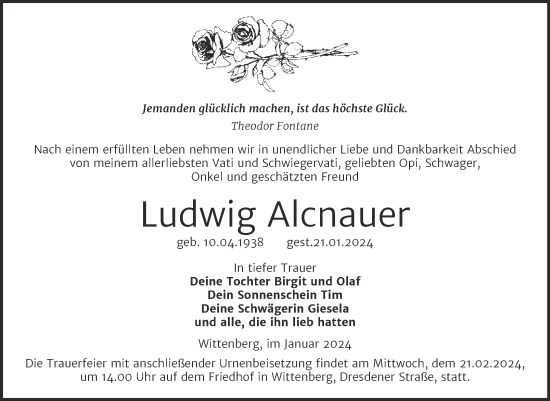 Jemanden glücklich machen, ist das höchste Glück.
Theodor Fontane

Nach einem erfüllten Leben nehmen wir in unendlicher Liebe und Dankbarkeit Abschied von meinem allerliebsten Vati und Schwiegervati, geliebten Opi, Schwager, Onkel und geschätzten Freund

Ludwig Alcnauer

geb. 10.04.1938 gest.21.01.2024

In tiefer Trauer
Deine Tochter Birgit und Olaf
Dein Sonnenschein Tim
Deine Schwägerin Giesela
und alle, die ihn lieb hatten

Wittenberg, im Januar 2024

Die Trauerfeier mit anschließender Urnenbeisetzung findet am Mittwoch, dem 21.02.2024, um 14.00 Uhr auf dem Friedhof in Wittenberg, Dresdener Straße, statt.